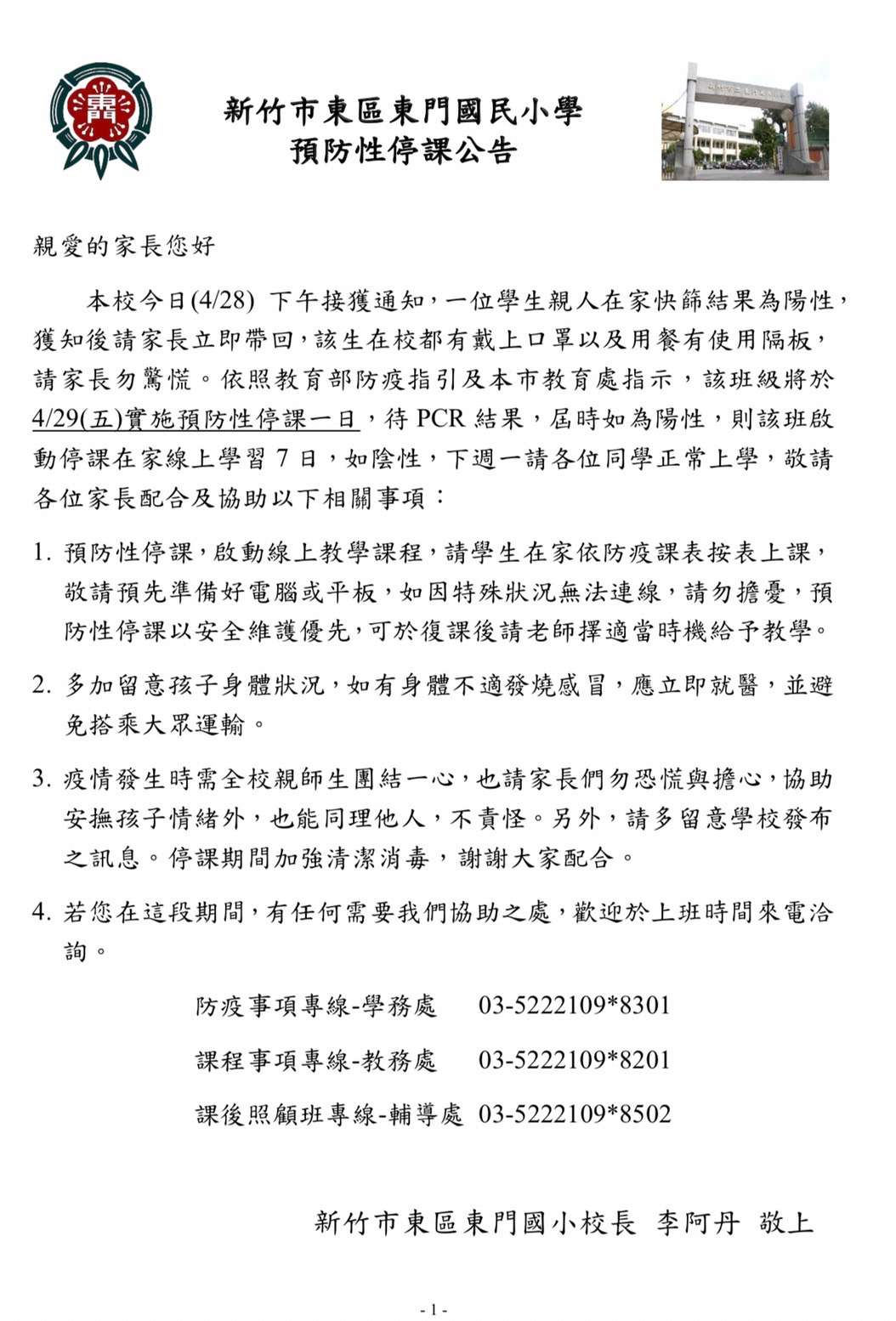 新竹市東區東門國民小學
預防性停課公告

親愛的家長您好

本校今日(4/28) 下午接獲通知，一位學生親人在家快篩結果為陽性，獲知後請家長立即帶回，該生在校都有戴上口罩以及用餐有使用隔板，請家長勿驚慌。依照教育部防疫指引及本市教育處指示，該班級將於4/29(五)實施預防性停課一日，待 PCR 結果，屆時如為陽性，則該班啟動停課在家線上學習 7 日，如陰性，下週一請各位同學正常上學，敬請各位家長配合及協助以下相關事項：

1. 預防性停課，啟動線上教學課程，請學生在家依防疫課表按表上課，敬請預先準備好電腦或平板，如因特殊狀況無法連線，請勿擔憂，預防性停課以安全維護優先，可於復課後請老師擇適當時機給予教學。

2. 多加留意孩子身體狀況，如有身體不適發燒感冒，應立即就醫，並避免搭乘大眾運輸。

3. 疫情發生時需全校親師生團結一心，也請家長們勿恐慌與擔心，協助安撫孩子情緒外，也能同理他人，不責怪。另外，請多留意學校發布之訊息。停課期間加強清潔消毒，謝謝大家配合。

4. 若您在這段期間，有任何需要我們協助之處，歡迎於上班時間來電洽詢。

防疫事項專線-學務處 03-5222109*8301

課程事項專線-教務處 03-5222109*8201

課後照顧班專線-輔導處 03-5222109*8502

新竹市東區東門國小校長 李阿丹 敬上

- 1 -